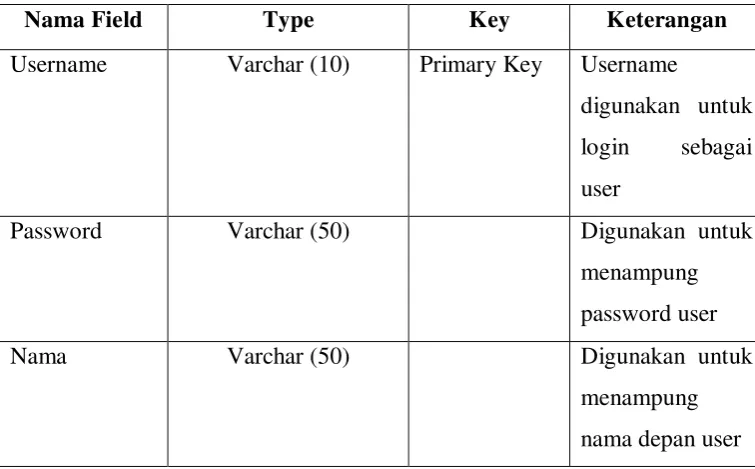 | Nama Field | Type | Key | Keterangan |
|---|---|---|---|
| Username | Varchar (10) | Primary Key | Username digunakan untuk login sebagai user |
| Password | Varchar (50) |  | Digunakan untuk menampung password user |
| Nama | Varchar (50) |  | Digunakan untuk menampung nama depan user |